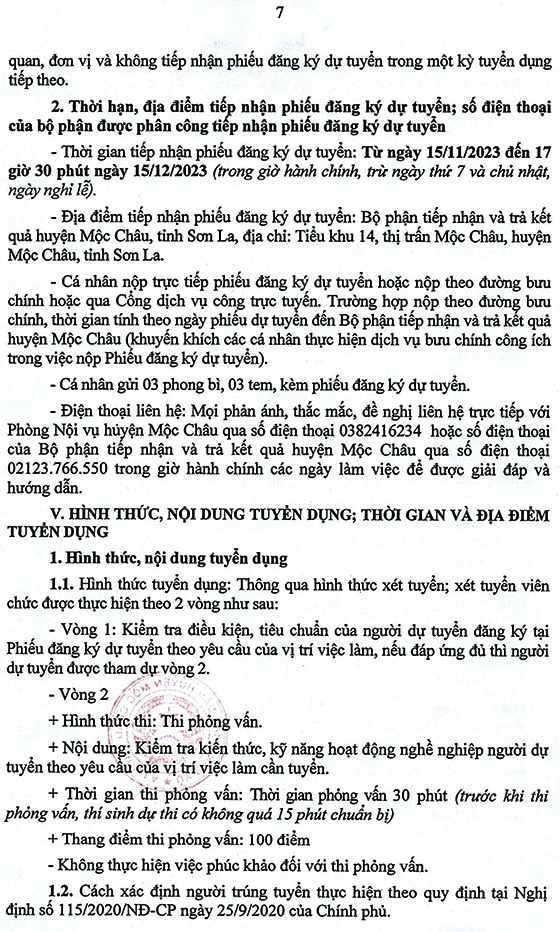 7

quan, đơn vị và không tiếp nhận phiếu đăng ký dự tuyển trong một kỳ tuyển dụng tiếp theo.

2. Thời hạn, địa điểm tiếp nhận phiếu đăng ký dự tuyển; số điện thoại của bộ phận được phân công tiếp nhận phiếu đăng ký dự tuyển

- Thời gian tiếp nhận phiếu đăng ký dự tuyển: Từ ngày 15/11/2023 đến 17 giờ 30 phút ngày 15/12/2023 (trong giờ hành chính, trừ ngày thứ 7 và chủ nhật, ngày nghỉ lễ).

- Địa điểm tiếp nhận phiếu đăng ký dự tuyển: Bộ phận tiếp nhận và trả kết quả huyện Mộc Châu, tỉnh Sơn La, địa chỉ: Tiểu khu 14, thị trấn Mộc Châu, huyện Mộc Châu, tỉnh Sơn La.

- Cá nhân nộp trực tiếp phiếu đăng ký dự tuyển hoặc nộp theo đường bưu chính hoặc qua Cổng dịch vụ công trực tuyến. Trường hợp nộp theo đường bưu chính, thời gian tính theo ngày phiếu dự tuyển đến Bộ phận tiếp nhận và trả kết quả huyện Mộc Châu (khuyến khích các cá nhân thực hiện dịch vụ bưu chính công ích trong việc nộp Phiếu đăng ký dự tuyển).

- Cá nhân gửi 03 phong bì, 03 tem, kèm phiếu đăng ký dự tuyển.

- Điện thoại liên hệ: Mọi phản ánh, thắc mắc, đề nghị liên hệ trực tiếp với Phòng Nội vụ huyện Mộc Châu qua số điện thoại 0382416234 hoặc số điện thoại của Bộ phận tiếp nhận và trả kết quả huyện Mộc Châu qua số điện thoại 02123.766.550 trong giờ hành chính các ngày làm việc để được giải đáp và hướng dẫn.

V. HÌNH THỨC, NỘI DUNG TUYỂN DỤNG; THỜI GIAN VÀ ĐỊA ĐIỂM TUYỂN DỤNG

1. Hình thức, nội dung tuyển dụng

1.1. Hình thức tuyển dụng: Thông qua hình thức xét tuyển; xét tuyển viên chức được thực hiện theo 2 vòng như sau:

- Vòng 1: Kiểm tra điều kiện, tiêu chuẩn của người dự tuyển đăng ký tại Phiếu đăng ký dự tuyển theo yêu cầu của vị trí việc làm, nếu đáp ứng đủ thì người dự tuyển được tham dự vòng 2.

- Vòng 2

+ Hình thức thi: Thi phỏng vấn.

+ Nội dung: Kiểm tra kiến thức, kỹ năng hoạt động nghề nghiệp người dự tuyển theo yêu cầu của vị trí việc làm cần tuyển.

+ Thời gian thi phỏng vấn: Thời gian phỏng vấn 30 phút (trước khi thi phỏng vấn, thí sinh dự thi có không quá 15 phút chuẩn bị)

+ Thang điểm thi phỏng vấn: 100 điểm

- Không thực hiện việc phúc khảo đối với thi phỏng vấn.

1.2. Cách xác định người trúng tuyển thực hiện theo quy định tại Nghị định số 115/2020/NĐ-CP ngày 25/9/2020 của Chính phủ.